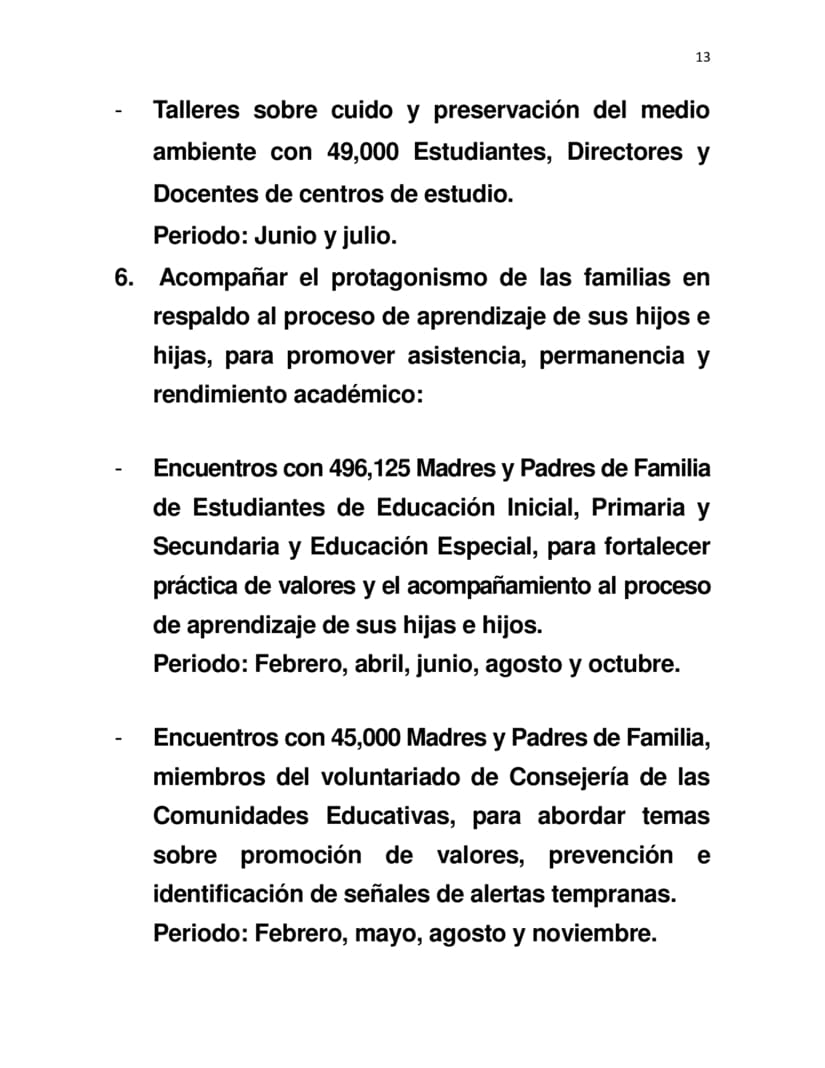 13

- Talleres sobre cuido y preservación del medio ambiente con 49,000 Estudiantes, Directores y Docentes de centros de estudio.
Periodo: Junio y julio.

6. Acompañar el protagonismo de las familias en respaldo al proceso de aprendizaje de sus hijos e hijas, para promover asistencia, permanencia y rendimiento académico:

- Encuentros con 496,125 Madres y Padres de Familia de Estudiantes de Educación Inicial, Primaria y Secundaria y Educación Especial, para fortalecer práctica de valores y el acompañamiento al proceso de aprendizaje de sus hijas e hijos.
Periodo: Febrero, abril, junio, agosto y octubre.

- Encuentros con 45,000 Madres y Padres de Familia, miembros del voluntariado de Consejería de las Comunidades Educativas, para abordar temas sobre promoción de valores, prevención e identificación de señales de alertas tempranas.
Periodo: Febrero, mayo, agosto y noviembre.